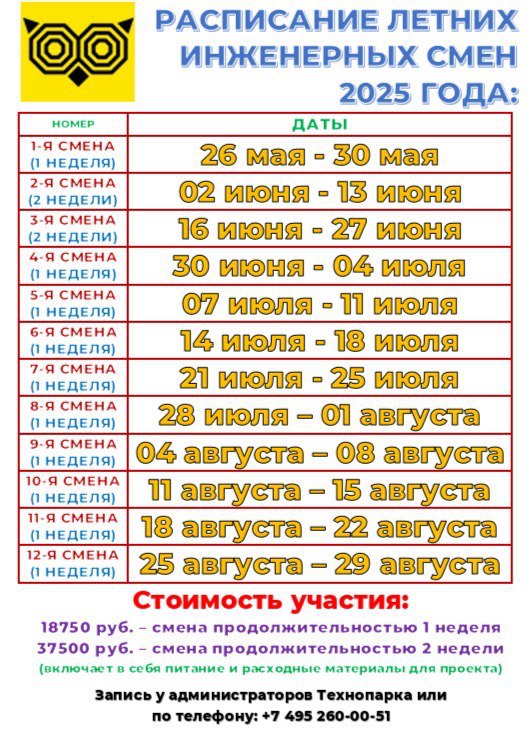 РАСПИСАНИЕ ЛЕТНИХ ИНЖЕНЕРНЫХ СМЕН 2025 ГОДА:

| НОМЕР | ДАТЫ |
|---|---|
| 1-Я СМЕНА (1 НЕДЕЛЯ) | 26 мая - 30 мая |
| 2-Я СМЕНА (2 НЕДЕЛИ) | 02 июня - 13 июня |
| 3-Я СМЕНА (2 НЕДЕЛИ) | 16 июня - 27 июня |
| 4-Я СМЕНА (1 НЕДЕЛЯ) | 30 июня - 04 июля |
| 5-Я СМЕНА (1 НЕДЕЛЯ) | 07 июля - 11 июля |
| 6-Я СМЕНА (1 НЕДЕЛЯ) | 14 июля - 18 июля |
| 7-Я СМЕНА (1 НЕДЕЛЯ) | 21 июля - 25 июля |
| 8-Я СМЕНА (1 НЕДЕЛЯ) | 28 июля – 01 августа |
| 9-Я СМЕНА (1 НЕДЕЛЯ) | 04 августа – 08 августа |
| 10-Я СМЕНА (1 НЕДЕЛЯ) | 11 августа – 15 августа |
| 11-Я СМЕНА (1 НЕДЕЛЯ) | 18 августа – 22 августа |
| 12-Я СМЕНА (1 НЕДЕЛЯ) | 25 августа – 29 августа |

Стоимость участия:

18750 руб. – смена продолжительностью 1 неделя
37500 руб. – смена продолжительностью 2 недели
(включает в себя питание и расходные материалы для проекта)

Запись у администраторов Технопарка или по телефону: +7 495 260-00-51